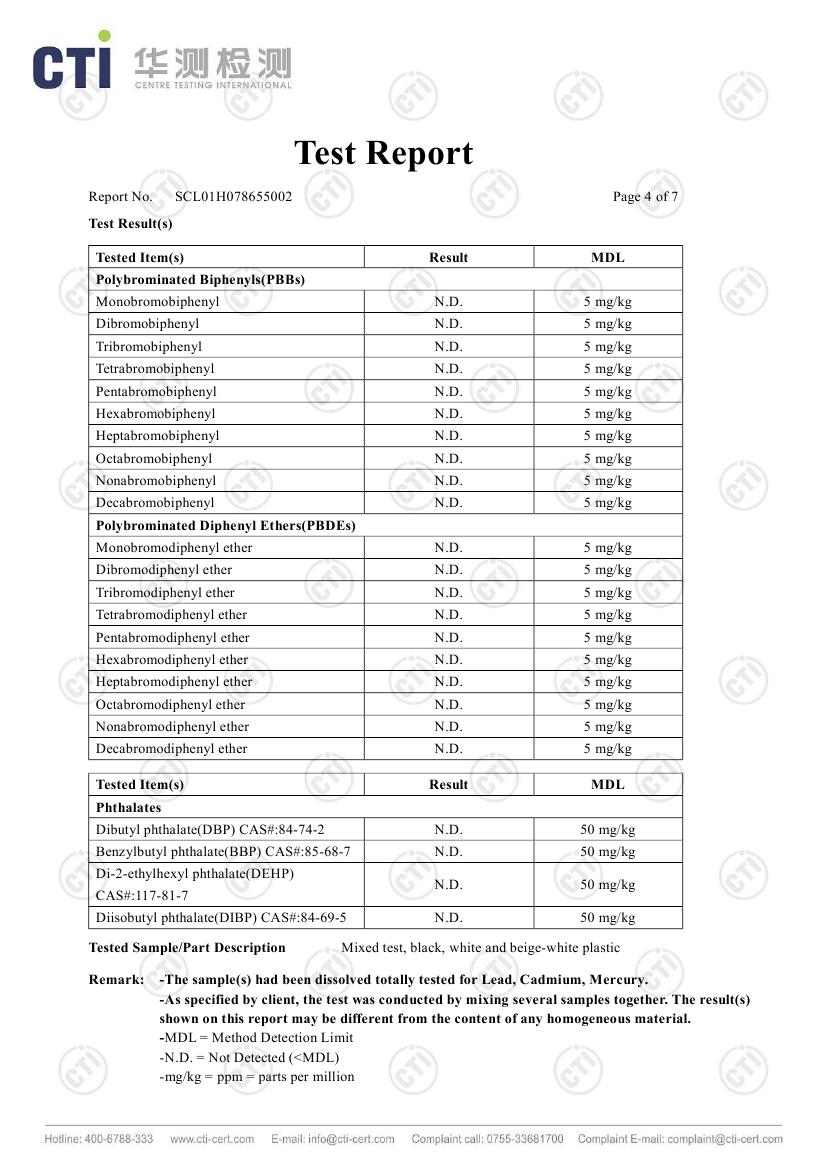 CTI 华测检测
CENTRE TESTING INTERNATIONAL

Test Report

Report No. SCL01H078655002 Page 4 of 7

Test Result(s)

| Tested Item(s) | Result | MDL |
|---|---|---|
| Polybrominated Biphenyls(PBBs) | | |
| Monobromobiphenyl | N.D. | 5 mg/kg |
| Dibromobiphenyl | N.D. | 5 mg/kg |
| Tribromobiphenyl | N.D. | 5 mg/kg |
| Tetrabromobiphenyl | N.D. | 5 mg/kg |
| Pentabromobiphenyl | N.D. | 5 mg/kg |
| Hexabromobiphenyl | N.D. | 5 mg/kg |
| Heptabromobiphenyl | N.D. | 5 mg/kg |
| Octabromobiphenyl | N.D. | 5 mg/kg |
| Nonabromobiphenyl | N.D. | 5 mg/kg |
| Decabromobiphenyl | N.D. | 5 mg/kg |
| Polybrominated Diphenyl Ethers(PBDEs) | | |
| Monobromodiphenyl ether | N.D. | 5 mg/kg |
| Dibromodiphenyl ether | N.D. | 5 mg/kg |
| Tribromodiphenyl ether | N.D. | 5 mg/kg |
| Tetrabromodiphenyl ether | N.D. | 5 mg/kg |
| Pentabromodiphenyl ether | N.D. | 5 mg/kg |
| Hexabromodiphenyl ether | N.D. | 5 mg/kg |
| Heptabromodiphenyl ether | N.D. | 5 mg/kg |
| Octabromodiphenyl ether | N.D. | 5 mg/kg |
| Nonabromodiphenyl ether | N.D. | 5 mg/kg |
| Decabromodiphenyl ether | N.D. | 5 mg/kg |

| Tested Item(s) | Result | MDL |
|---|---|---|
| Phthalates | | |
| Dibutyl phthalate(DBP) CAS#:84-74-2 | N.D. | 50 mg/kg |
| Benzylbutyl phthalate(BBP) CAS#:85-68-7 | N.D. | 50 mg/kg |
| Di-2-ethylhexyl phthalate(DEHP) CAS#:117-81-7 | N.D. | 50 mg/kg |
| Diisobutyl phthalate(DIBP) CAS#:84-69-5 | N.D. | 50 mg/kg |

Tested Sample/Part Description Mixed test, black, white and beige-white plastic

Remark: -The sample(s) had been dissolved totally tested for Lead, Cadmium, Mercury.
-As specified by client, the test was conducted by mixing several samples together. The result(s) shown on this report may be different from the content of any homogeneous material.
-MDL = Method Detection Limit
-N.D. = Not Detected (<MDL)
-mg/kg = ppm = parts per million

Hotline: 400-6788-333 www.cti-cert.com E-mail: info@cti-cert.com Complaint call: 0755-33681700 Complaint E-mail: complaint@cti-cert.com